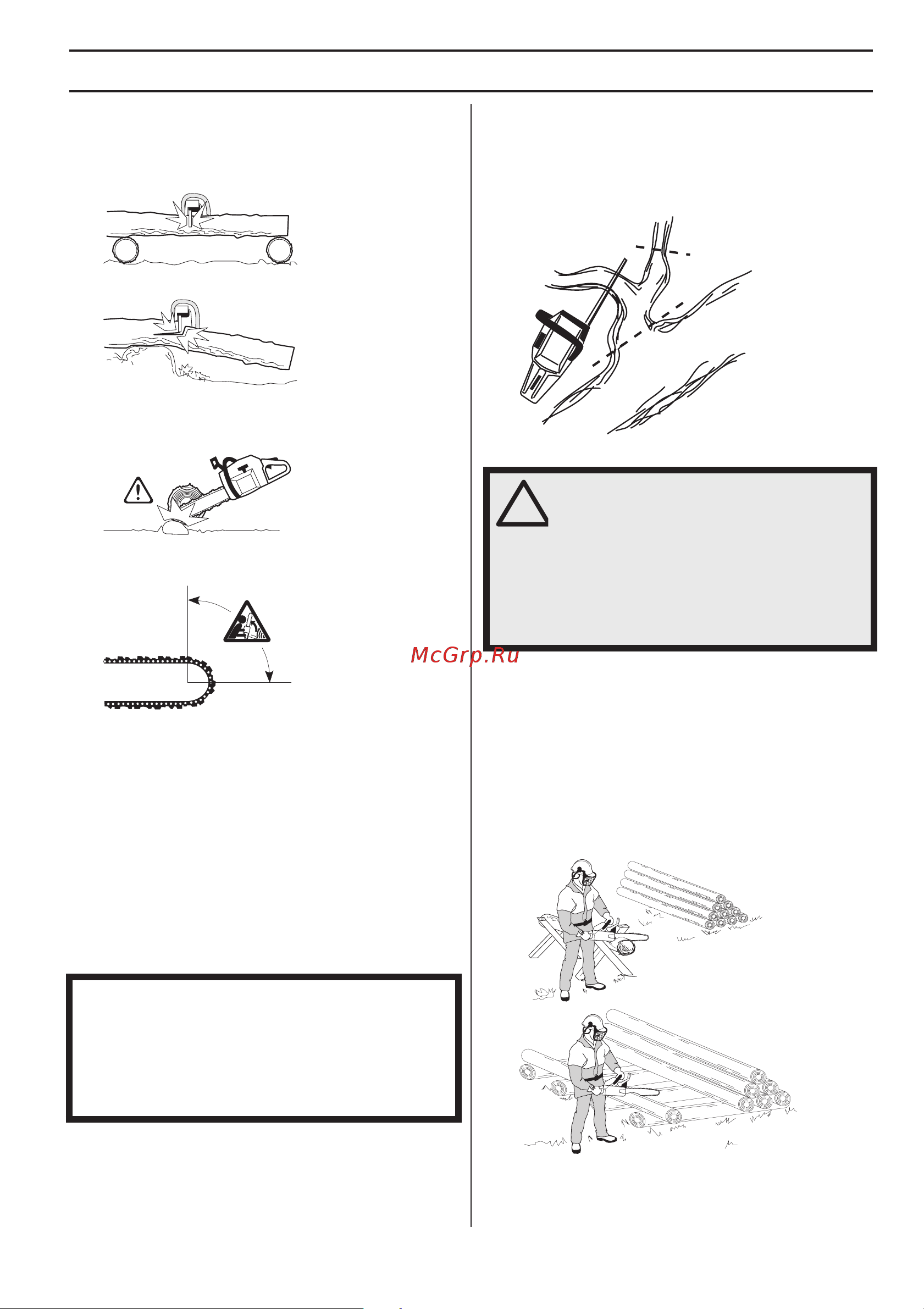 McGrp.Ru